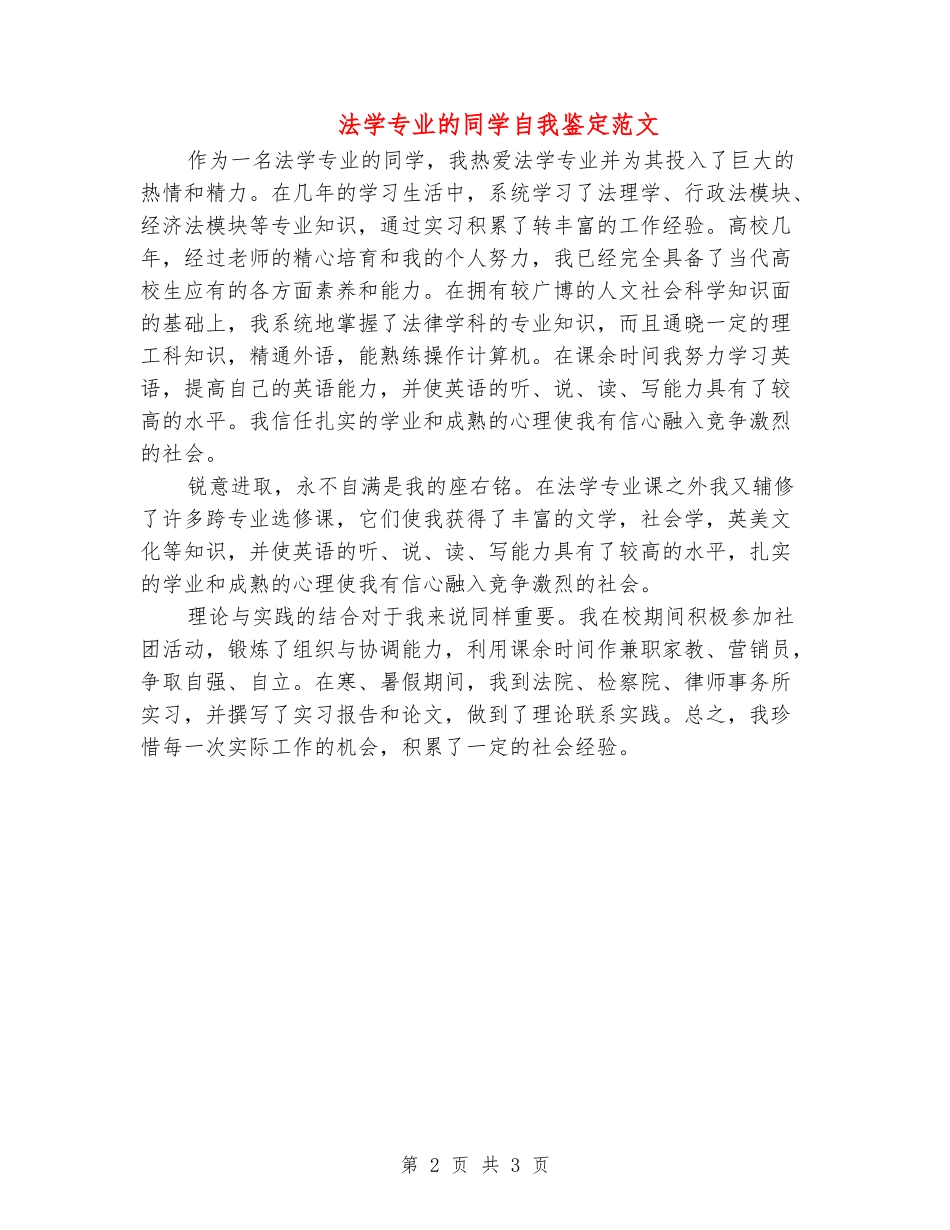 法学专业的同学自我鉴定范文

作为一名法学专业的同学，我热爱法学专业并为其投入了巨大的热情和精力。在几年的学习生活中，系统学习了法理学、行政法模块、经济法模块等专业知识，通过实习积累了转丰富的工作经验。高校几年，经过老师的精心培育和我的个人努力，我已经完全具备了当代高校生应有的各方面素养和能力。在拥有较广博的人文社会科学知识面的基础上，我系统地掌握了法律学科的专业知识，而且通晓一定的理工科知识，精通外语，能熟练操作计算机。在课余时间我努力学习英语，提高自己的英语能力，并使英语的听、说、读、写能力具有了较高的水平。我信任扎实的学业和成熟的心理使我有信心融入竞争激烈的社会。

锐意进取，永不自满是我的座右铭。在法学专业课之外我又辅修了许多跨专业选修课，它们使我获得了丰富的文学，社会学，英美文化等知识，并使英语的听、说、读、写能力具有了较高的水平，扎实的学业和成熟的心理使我有信心融入竞争激烈的社会。

理论与实践的结合对于我来说同样重要。我在校期间积极参加社团活动，锻炼了组织与协调能力，利用课余时间作兼职家教、营销员，争取自强、自立。在寒、暑假期间，我到法院、检察院、律师事务所实习，并撰写了实习报告和论文，做到了理论联系实践。总之，我珍惜每一次实际工作的机会，积累了一定的社会经验。

第 2 页 共 3 页